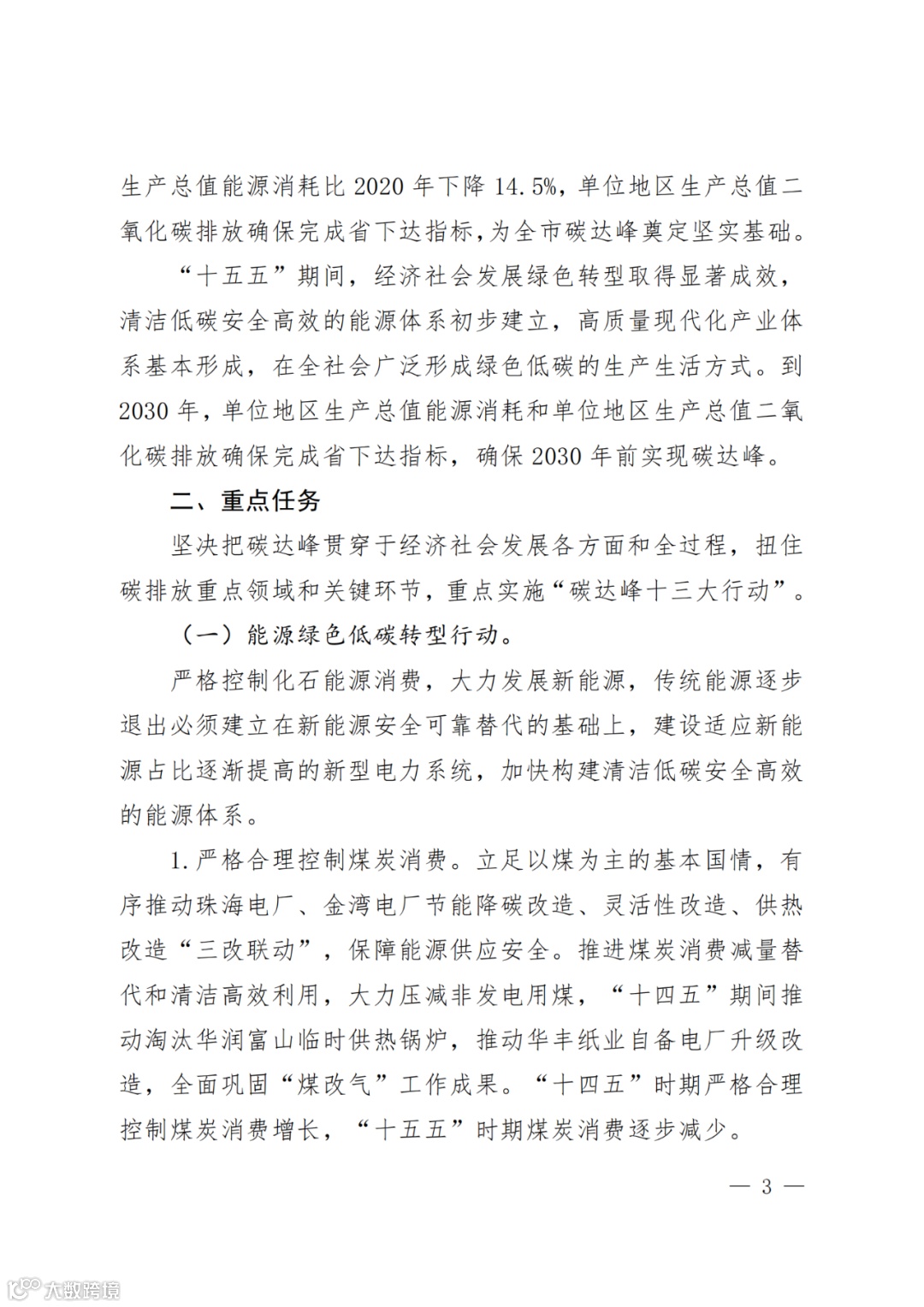 生产总值能源消耗比 2020 年下降 14.5%，单位地区生产总值二氧化碳排放确保完成省下达指标，为全市碳达峰奠定坚实基础。

“十五五”期间，经济社会发展绿色转型取得显著成效，清洁低碳安全高效的能源体系初步建立，高质量现代化产业体系基本形成，在全社会广泛形成绿色低碳的生产生活方式。到 2030 年，单位地区生产总值能源消耗和单位地区生产总值二氧化碳排放确保完成省下达指标，确保 2030 年前实现碳达峰。

二、重点任务

坚决把碳达峰贯穿于经济社会发展各方面和全过程，扭住碳排放重点领域和关键环节，重点实施“碳达峰十三大行动”。

（一）能源绿色低碳转型行动。

严格控制化石能源消费，大力发展新能源，传统能源逐步退出必须建立在新能源安全可靠替代的基础上，建设适应新能源占比逐渐提高的新型电力系统，加快构建清洁低碳安全高效的能源体系。

1. 严格合理控制煤炭消费。立足以煤为主的基本国情，有序推动珠海电厂、金湾电厂节能降碳改造、灵活性改造、供热改造“三改联动”，保障能源供应安全。推进煤炭消费减量替代和清洁高效利用，大力压减非发电用煤，“十四五”期间推动淘汰华润富山临时供热锅炉，推动华丰纸业自备电厂升级改造，全面巩固“煤改气”工作成果。“十四五”时期严格合理控制煤炭消费增长，“十五五”时期煤炭消费逐步减少。

— 3 —

大数跨境